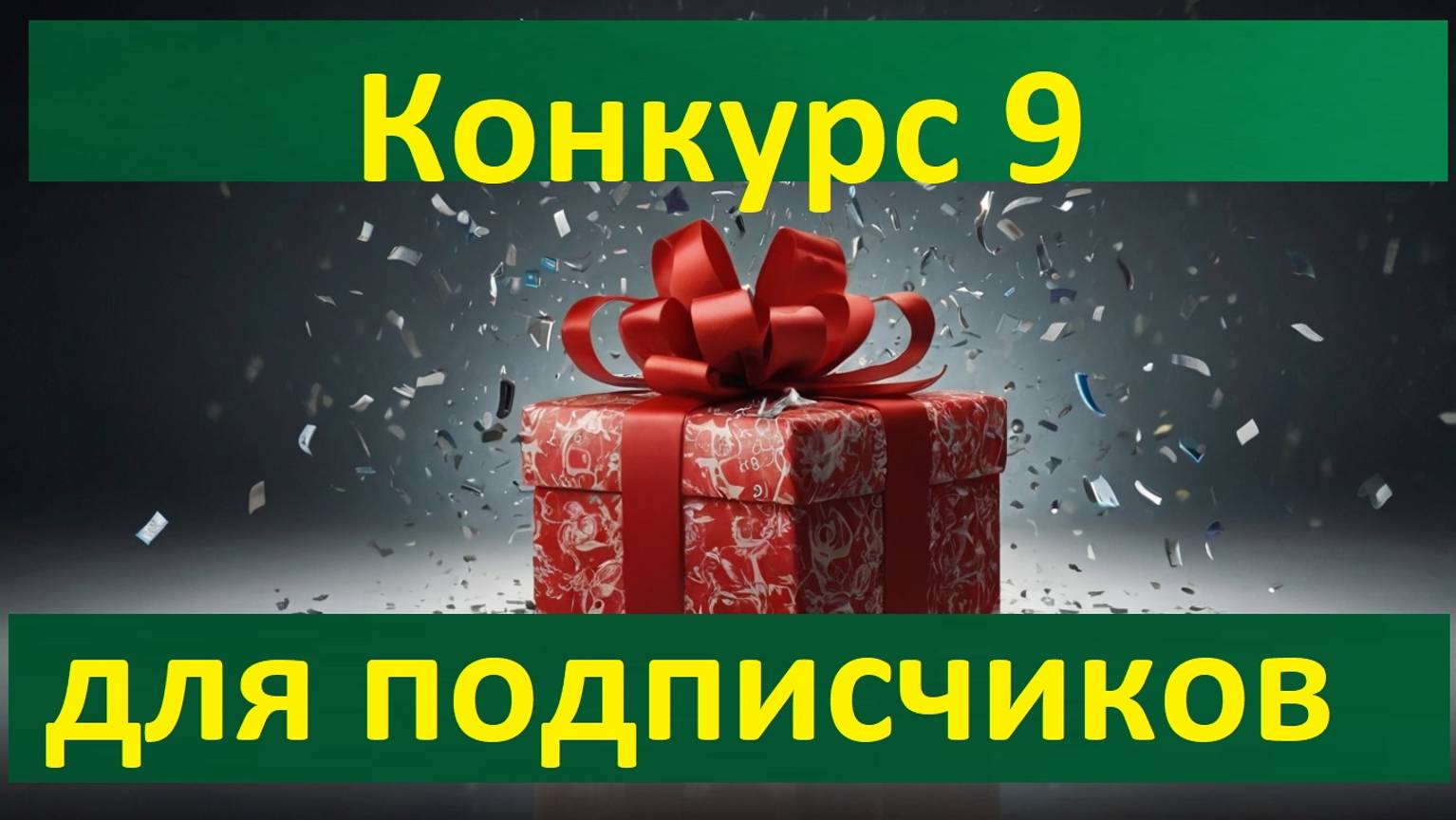 Конкурс 9

для подписчиков